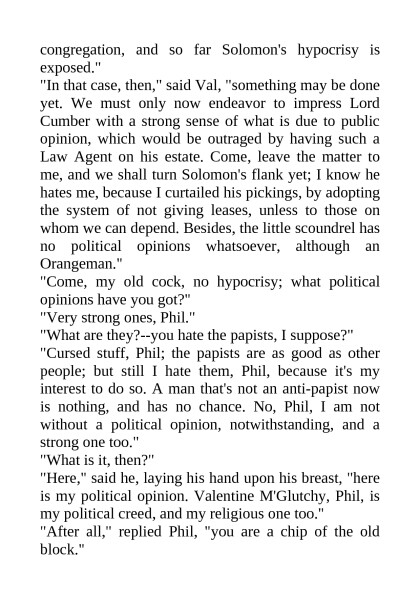 congregation, and so far Solomon's hypocrisy is exposed."

"In that case, then," said Val, "something may be done yet. We must only now endeavor to impress Lord Cumber with a strong sense of what is due to public opinion, which would be outraged by having such a Law Agent on his estate. Come, leave the matter to me, and we shall turn Solomon's flank yet; I know he hates me, because I curtailed his pickings, by adopting the system of not giving leases, unless to those on whom we can depend. Besides, the little scoundrel has no political opinions whatsoever, although an Orangeman."

"Come, my old cock, no hypocrisy; what political opinions have you got?"

"Very strong ones, Phil."

"What are they?--you hate the papists, I suppose?"

"Cursed stuff, Phil; the papists are as good as other people; but still I hate them, Phil, because it's my interest to do so. A man that's not an anti-papist now is nothing, and has no chance. No, Phil, I am not without a political opinion, notwithstanding, and a strong one too."

"What is it, then?"

"Here," said he, laying his hand upon his breast, "here is my political opinion. Valentine M'Glutchy, Phil, is my political creed, and my religious one too."

"After all," replied Phil, "you are a chip of the old block."